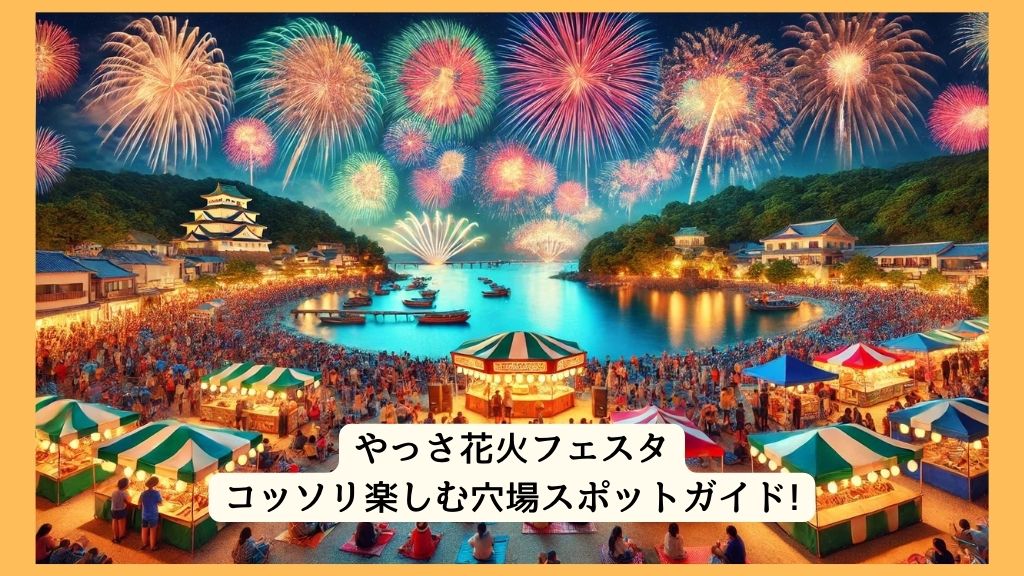 やっさ花火フェスタ
コッソリ楽しむ穴場スポットガイド!